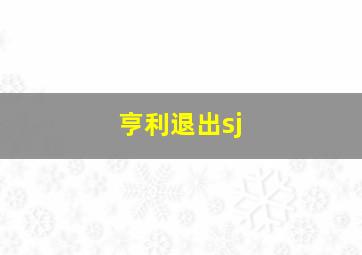 亨利退出sj